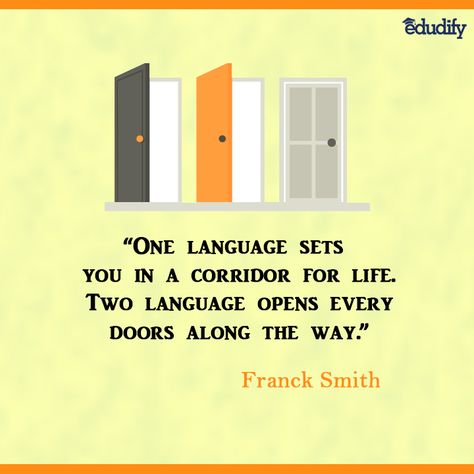 edudify

“One language sets you in a corridor for life. Two language opens every doors along the way.”

Franck Smith